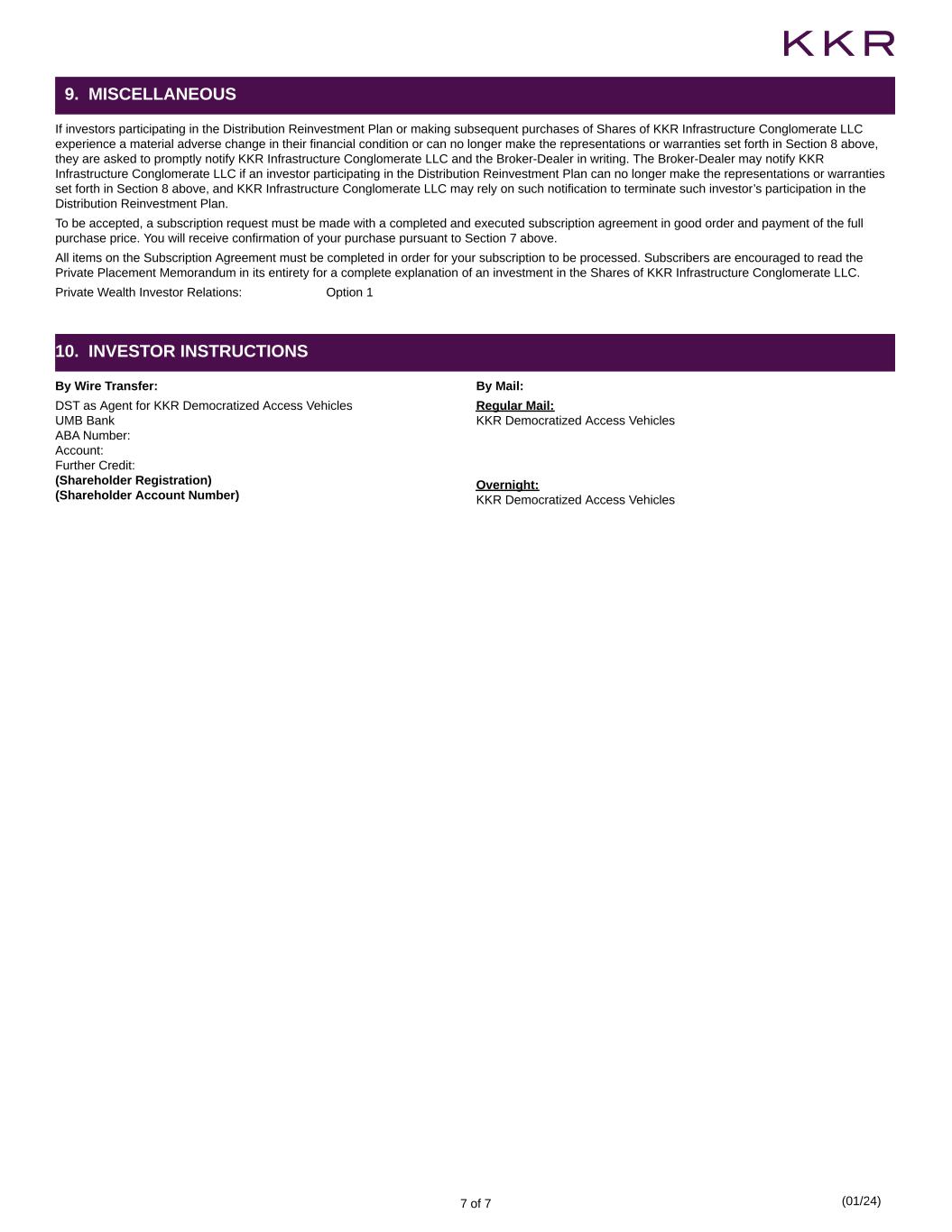 KKR

9. MISCELLANEOUS

If investors participating in the Distribution Reinvestment Plan or making subsequent purchases of Shares of KKR Infrastructure Conglomerate LLC experience a material adverse change in their financial condition or can no longer make the representations or warranties set forth in Section 8 above, they are asked to promptly notify KKR Infrastructure Conglomerate LLC and the Broker-Dealer in writing. The Broker-Dealer may notify KKR Infrastructure Conglomerate LLC if an investor participating in the Distribution Reinvestment Plan can no longer make the representations or warranties set forth in Section 8 above, and KKR Infrastructure Conglomerate LLC may rely on such notification to terminate such investor's participation in the Distribution Reinvestment Plan.

To be accepted, a subscription request must be made with a completed and executed subscription agreement in good order and payment of the full purchase price. You will receive confirmation of your purchase pursuant to Section 7 above.

All items on the Subscription Agreement must be completed in order for your subscription to be processed. Subscribers are encouraged to read the Private Placement Memorandum in its entirety for a complete explanation of an investment in the Shares of KKR Infrastructure Conglomerate LLC.

Private Wealth Investor Relations: Option 1

10. INVESTOR INSTRUCTIONS

By Wire Transfer:
DST as Agent for KKR Democratized Access Vehicles
UMB Bank
ABA Number:
Account:
Further Credit:
(Shareholder Registration)
(Shareholder Account Number)

By Mail:
Regular Mail:
KKR Democratized Access Vehicles

Overnight:
KKR Democratized Access Vehicles

7 of 7

(01/24)